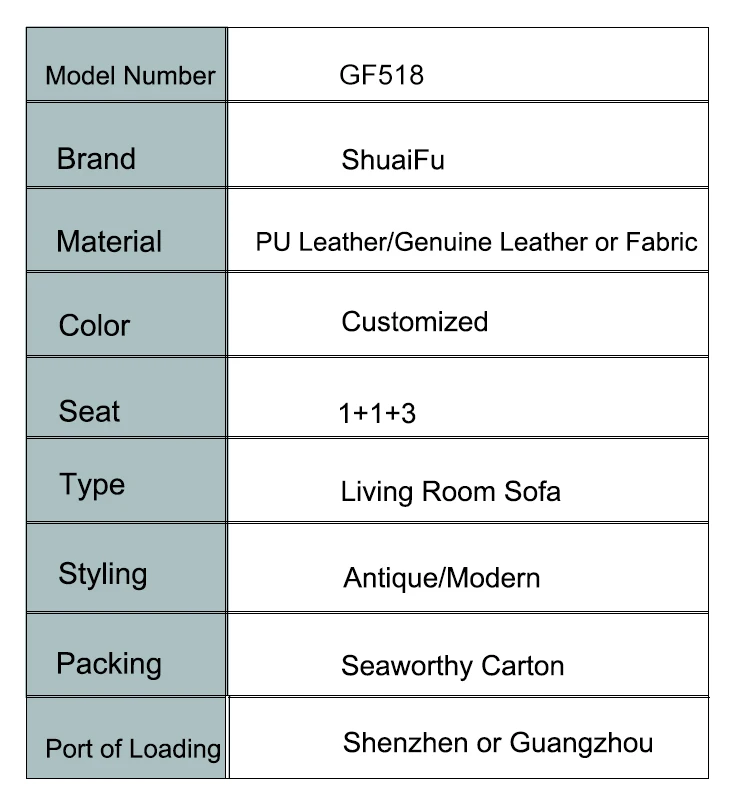 | Model Number | GF518 |
|---|---|
| Brand | ShuaiFu |
| Material | PU Leather/Genuine Leather or Fabric |
| Color | Customized |
| Seat | 1+1+3 |
| Type | Living Room Sofa |
| Styling | Antique/Modern |
| Packing | Seaworthy Carton |
| Port of Loading | Shenzhen or Guangzhou |